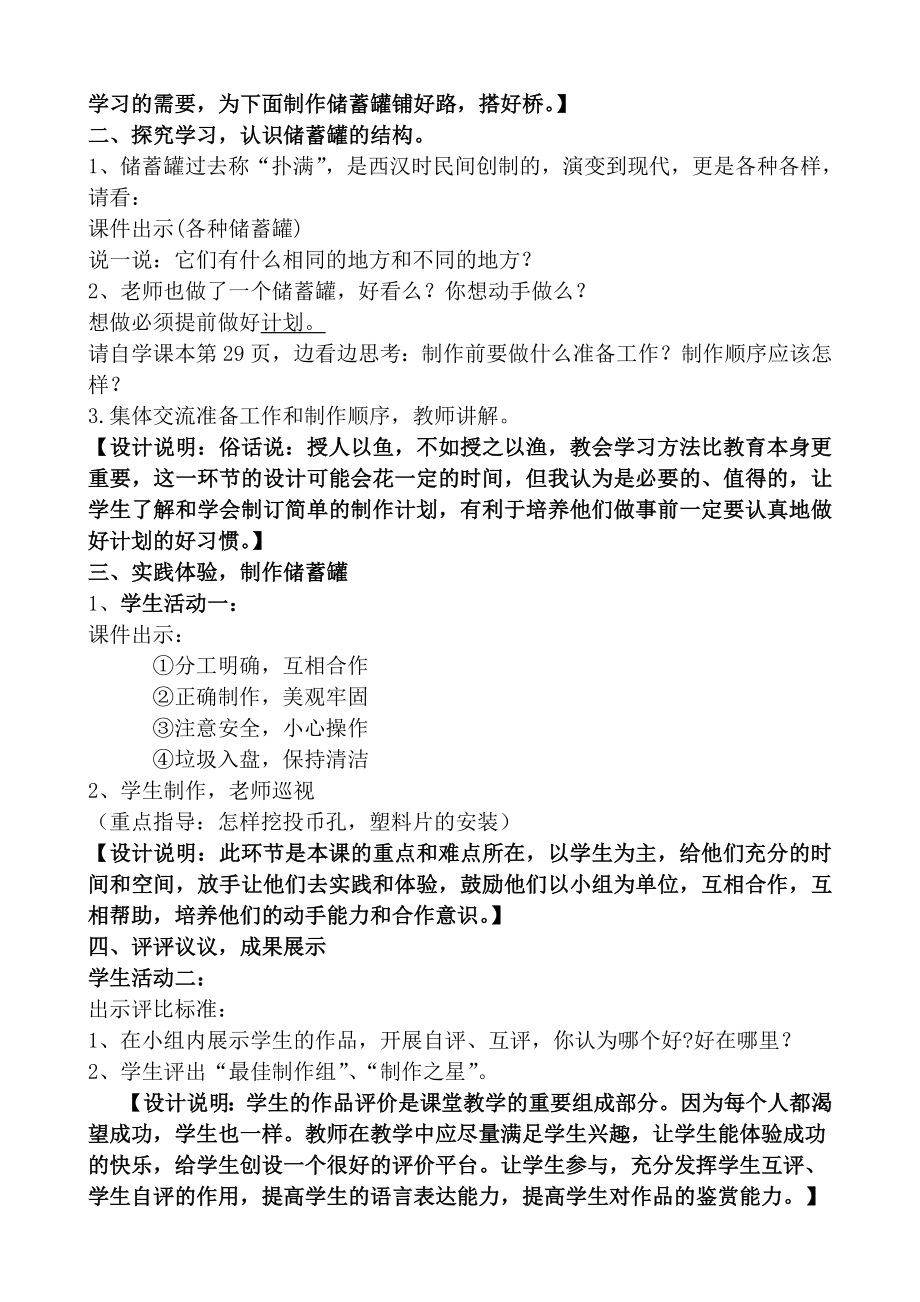 学习的需要，为下面制作储蓄罐铺好路，搭好桥。】
二、探究学习，认识储蓄罐的结构。
1、储蓄罐过去称“扑满”，是西汉时民间创制的，演变到现代，更是各种各样，请看：
课件出示(各种储蓄罐)
说一说：它们有什么相同的地方和不同的地方？
2、老师也做了一个储蓄罐，好看么？你想动手做么？
想做必须提前做好计划。
请自学课本第 29 页，边看边思考：制作前要做什么准备工作？制作顺序应该怎样？
3.集体交流准备工作和制作顺序，教师讲解。
【设计说明：俗话说：授人以鱼，不如授之以渔，教会学习方法比教育本身更重要，这一环节的设计可能会花一定的时间，但我认为是必要的、值得的，让学生了解和学会制订简单的制作计划，有利于培养他们做事前一定要认真地做好计划的好习惯。】
三、实践体验，制作储蓄罐
1、学生活动一：
课件出示：
①分工明确，互相合作
②正确制作，美观牢固
③注意安全，小心操作
④垃圾入盘，保持清洁
2、学生制作，老师巡视
（重点指导：怎样挖投币孔，塑料片的安装）
【设计说明：此环节是本课的重点和难点所在，以学生为主，给他们充分的时间和空间，放手让他们去实践和体验，鼓励他们以小组为单位，互相合作，互相帮助，培养他们的动手能力和合作意识。】
四、评评议议，成果展示
学生活动二：
出示评比标准：
1、在小组内展示学生的作品，开展自评、互评，你认为哪个好?好在哪里？
2、学生评出“最佳制作组”、“制作之星”。
【设计说明：学生的作品评价是课堂教学的重要组成部分。因为每个人都渴望成功，学生也一样。教师在教学中应尽量满足学生兴趣，让学生能体验成功的快乐，给学生创设一个很好的评价平台。让学生参与，充分发挥学生互评、学生自评的作用，提高学生的语言表达能力，提高学生对作品的鉴赏能力。】